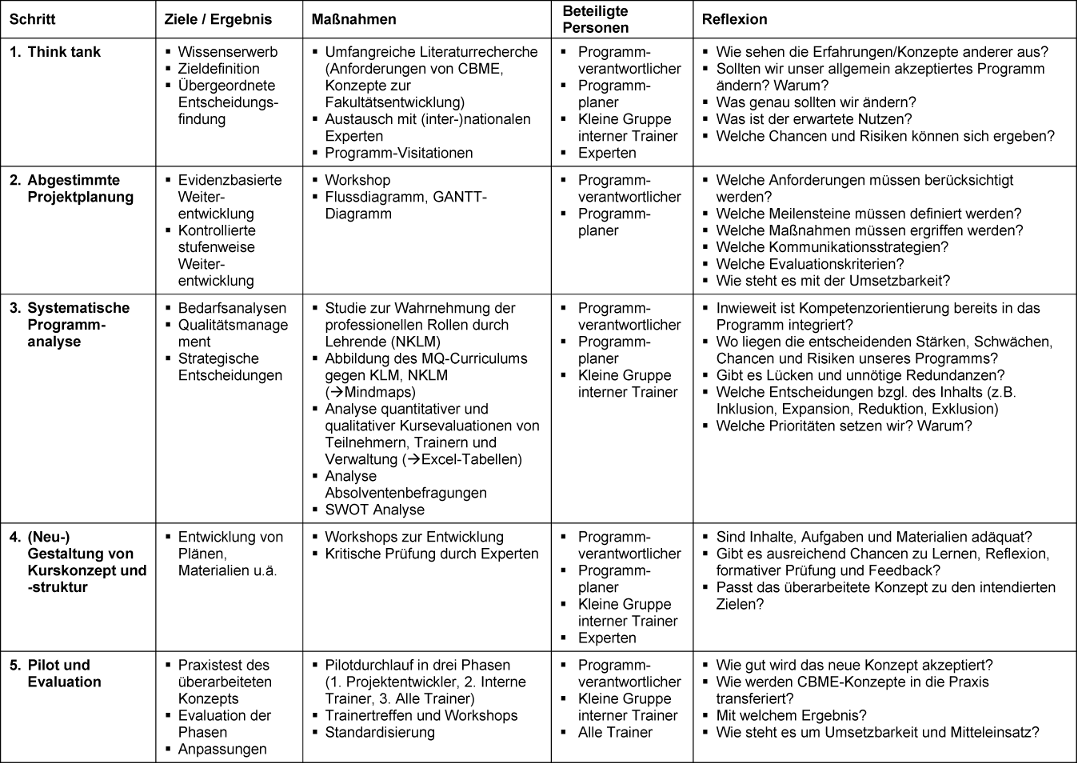 | Schritt | Ziele / Ergebnis | Maßnahmen | Beteiligte Personen | Reflexion |
|---|---|---|---|---|
| 1. Think tank | ▪ Wissenserwerb ▪ Zieldefinition ▪ Übergeordnete Entscheidungsfindung | ▪ Umfangreiche Literaturrecherche (Anforderungen von CBME, Konzepte zur Fakultätsentwicklung) ▪ Austausch mit (inter-)nationalen Experten ▪ Programm-Visitationen | ▪ Programmverantwortlicher ▪ Programmplaner ▪ Kleine Gruppe interner Trainer ▪ Experten | ▪ Wie sehen die Erfahrungen/Konzepte anderer aus? ▪ Sollten wir unser allgemein akzeptiertes Programm ändern? Warum? ▪ Was genau sollten wir ändern? ▪ Was ist der erwartete Nutzen? ▪ Welche Chancen und Risiken können sich ergeben? |
| 2. Abgestimmte Projektplanung | ▪ Evidenzbasierte Weiterentwicklung ▪ Kontrollierte stufenweise Weiterentwicklung | ▪ Workshop ▪ Flussdiagramm, GANTT-Diagramm | ▪ Programmverantwortlicher ▪ Programmplaner | ▪ Welche Anforderungen müssen berücksichtigt werden? ▪ Welche Meilensteine müssen definiert werden? ▪ Welche Maßnahmen müssen ergriffen werden? ▪ Welche Kommunikationsstrategien? ▪ Welche Evaluationskriterien? ▪ Wie steht es mit der Umsetzbarkeit? |
| 3. Systematische Programmanalyse | ▪ Bedarfsanalysen ▪ Qualitätsmanagement ▪ Strategische Entscheidungen | ▪ Studie zur Wahrnehmung der professionellen Rollen durch Lehrende (NKLM) ▪ Abbildung des MQ-Curriculums gegen KLM, NKLM (→Mindmaps) ▪ Analyse quantitativer und qualitativer Kursevaluationen von Teilnehmern, Trainern und Verwaltung (→Excel-Tabellen) ▪ Analyse Absolventenbefragungen ▪ SWOT Analyse | ▪ Programmverantwortlicher ▪ Programmplaner ▪ Kleine Gruppe interner Trainer | ▪ Inwieweit ist Kompetenzorientierung bereits in das Programm integriert? ▪ Wo liegen die entscheidenden Stärken, Schwächen, Chancen und Risiken unseres Programms? ▪ Gibt es Lücken und unnötige Redundanzen? ▪ Welche Entscheidungen bzgl. des Inhalts (z.B. Inklusion, Expansion, Reduktion, Exklusion) ▪ Welche Prioritäten setzen wir? Warum? |
| 4. (Neu-) Gestaltung von Kurskonzept und -struktur | ▪ Entwicklung von Plänen, Materialien u.ä. | ▪ Workshops zur Entwicklung ▪ Kritische Prüfung durch Experten | ▪ Programmverantwortlicher ▪ Programmplaner ▪ Kleine Gruppe interner Trainer ▪ Experten | ▪ Sind Inhalte, Aufgaben und Materialien adäquat? ▪ Gibt es ausreichend Chancen zu Lernen, Reflexion, formativer Prüfung und Feedback? ▪ Passt das überarbeitete Konzept zu den intendierten Zielen? |
| 5. Pilot und Evaluation | ▪ Praxistest des überarbeiteten Konzepts ▪ Evaluation der Phasen ▪ Anpassungen | ▪ Pilotdurchlauf in drei Phasen (1. Projektentwickler, 2. Interne Trainer, 3. Alle Trainer) ▪ Trainertreffen und Workshops ▪ Standardisierung | ▪ Programmverantwortlicher ▪ Kleine Gruppe interner Trainer ▪ Alle Trainer | ▪ Wie gut wird das neue Konzept akzeptiert? ▪ Wie werden CBME-Konzepte in die Praxis transferiert? ▪ Mit welchem Ergebnis? ▪ Wie steht es um Umsetzbarkeit und Mitteleinsatz? |